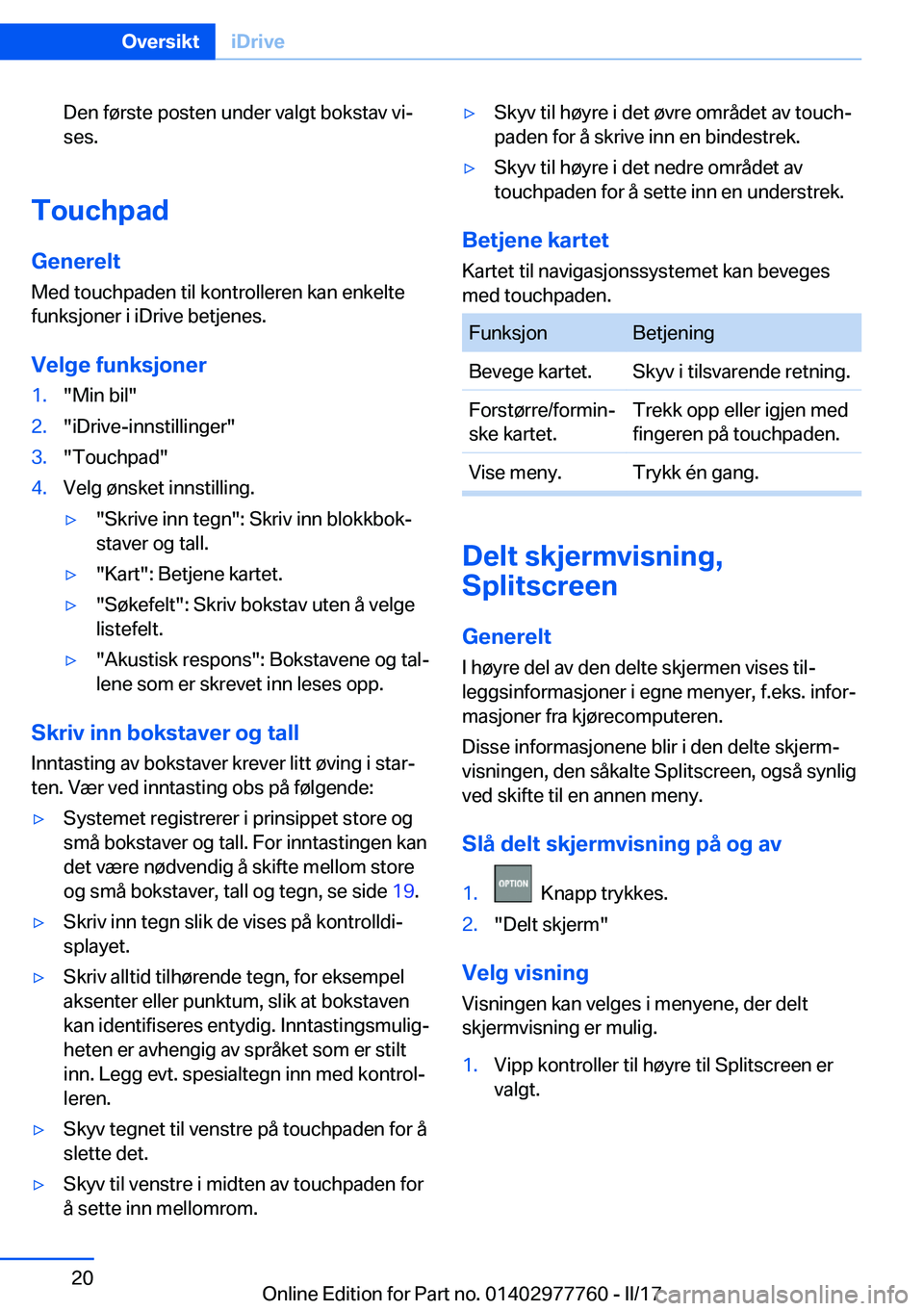 Oversikt iDrive

Den første posten under valgt bokstav vises.

Touchpad

Generelt
Med touchpaden til kontrolleren kan enkelte funksjoner i iDrive betjenes.

Velge funksjoner
1. "Min bil"
2. "iDrive-innstillinger"
3. "Touchpad"
4. Velg ønsket innstilling.
▷ "Skrive inn tegn": Skriv inn blokkbokstaver og tall.
▷ "Kart": Betjene kartet.
▷ "Søkefelt": Skriv bokstav uten å velge listefelt.
▷ "Akustisk respons": Bokstavene og tallene som er skrevet inn leses opp.

Skriv inn bokstaver og tall
Inntasting av bokstaver krever litt øving i starten. Vær ved inntasting obs på følgende:
▷ Systemet registrerer i prinsippet store og små bokstaver og tall. For inntastingen kan det være nødvendig å skifte mellom store og små bokstaver, tall og tegn, se side 19.
▷ Skriv inn tegn slik de vises på kontrolldisplayet.
▷ Skriv alltid tilhørende tegn, for eksempel aksenter eller punktum, slik at bokstaven kan identifiseres entydig. Inntastingsmuligheten er avhengig av språket som er stilt inn. Legg evt. spesialtegn inn med kontrolleren.
▷ Skyv tegnet til venstre på touchpaden for å slette det.
▷ Skyv til venstre i midten av touchpaden for å sette inn mellomrom.
▷ Skyv til høyre i det øvre området av touchpaden for å skrive inn en bindestrek.
▷ Skyv til høyre i det nedre området av touchpaden for å sette inn en understrek.

Betjene kartet
Kartet til navigasjonssystemet kan beveges med touchpaden.

| Funksjon | Betjening |
|---|---|
| Bevege kartet. | Skyv i tilsvarende retning. |
| Forstørre/forminske kartet. | Trekk opp eller igjen med fingeren på touchpaden. |
| Vise meny. | Trykk én gang. |

Delt skjermvisning, Splitscreen

Generelt
I høyre del av den delte skjermen vises tilleggsinformasjoner i egne menyer, f.eks. informasjoner fra kjørecomputeren.
Disse informasjonene blir i den delte skjermvisningen, den såkalte Splitscreen, også synlig ved skifte til en annen meny.

Slå delt skjermvisning på og av
1. OPTION Knapp trykkes.
2. "Delt skjerm"

Velg visning
Visningen kan velges i menyene, der delt skjermvisning er mulig.
1. Vipp kontroller til høyre til Splitscreen er valgt.

20
Online Edition for Part no. 01402977760 - II/17
carmanualsonline.info